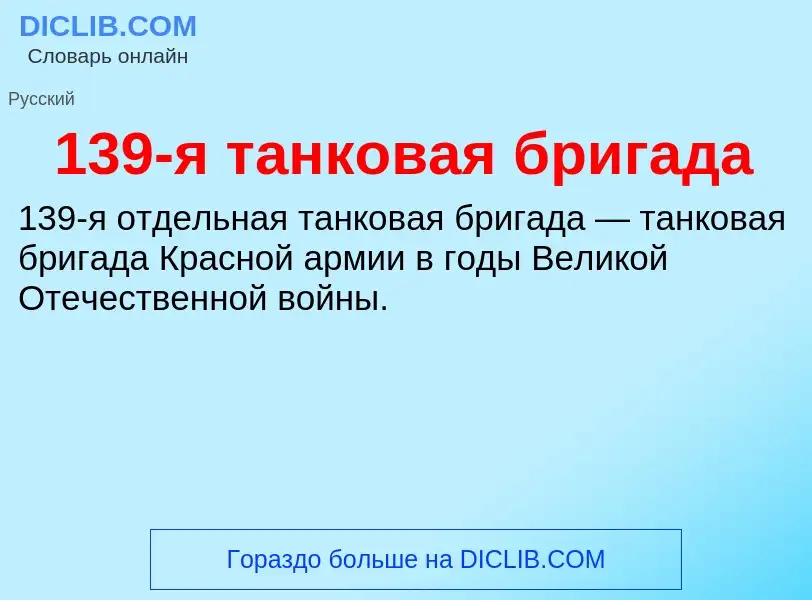 DICLIB.COM
Словарь онлайн

Русский

139-я танковая бригада

139-я отдельная танковая бригада — танковая бригада Красной армии в годы Великой Отечественной войны.

Гораздо больше на DICLIB.COM